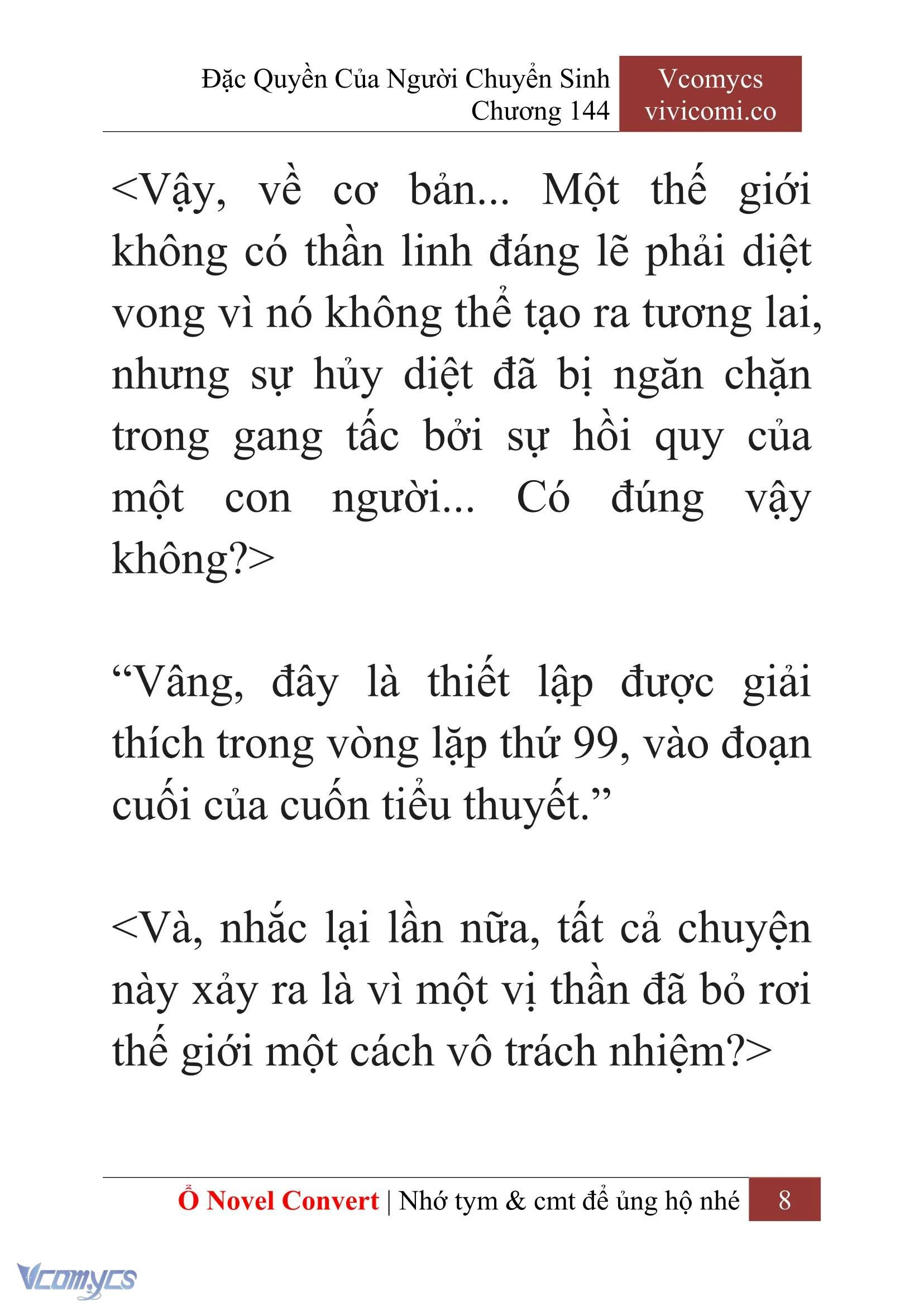 Đặc Quyền Của Người Chuyển Sinh
Chương 144

Vcomycs
vivicomi.co

<Vậy, về cơ bản... Một thế giới không có thần linh đáng lẽ phải diệt vong vì nó không thể tạo ra tương lai, nhưng sự hủy diệt đã bị ngăn chặn trong gang tấc bởi sự hồi quy của một con người... Có đúng vậy không?>

“Vâng, đây là thiết lập được giải thích trong vòng lặp thứ 99, vào đoạn cuối của cuốn tiểu thuyết.”

<Và, nhắc lại lần nữa, tất cả chuyện này xảy ra là vì một vị thần đã bỏ rơi thế giới một cách vô trách nhiệm?>

Ổ Novel Convert | Nhớ tym & cmt để ủng hộ nhé 8

Vcomycs